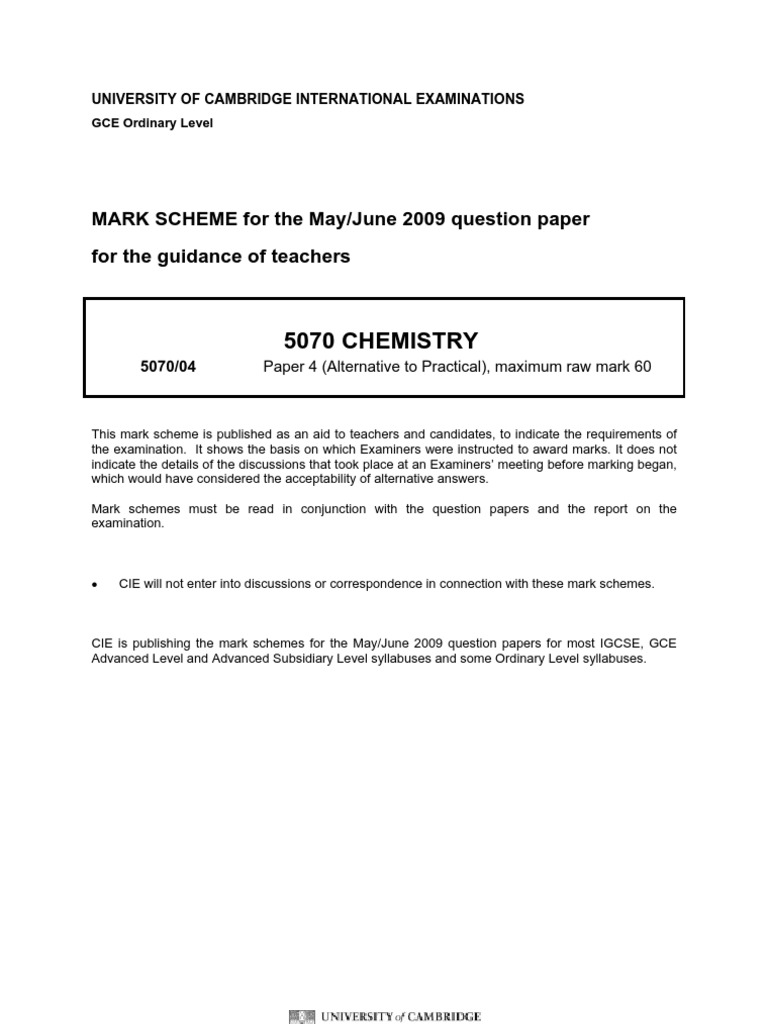 UNIVERSITY OF CAMBRIDGE INTERNATIONAL EXAMINATIONS
GCE Ordinary Level

MARK SCHEME for the May/June 2009 question paper
for the guidance of teachers

5070 CHEMISTRY

5070/04 Paper 4 (Alternative to Practical), maximum raw mark 60

This mark scheme is published as an aid to teachers and candidates, to indicate the requirements of the examination. It shows the basis on which Examiners were instructed to award marks. It does not indicate the details of the discussions that took place at an Examiners' meeting before marking began, which would have considered the acceptability of alternative answers.

Mark schemes must be read in conjunction with the question papers and the report on the examination.

• CIE will not enter into discussions or correspondence in connection with these mark schemes.

CIE is publishing the mark schemes for the May/June 2009 question papers for most IGCSE, GCE Advanced Level and Advanced Subsidiary Level syllabuses and some Ordinary Level syllabuses.

UNIVERSITY of CAMBRIDGE